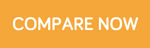 COMPARE NOW